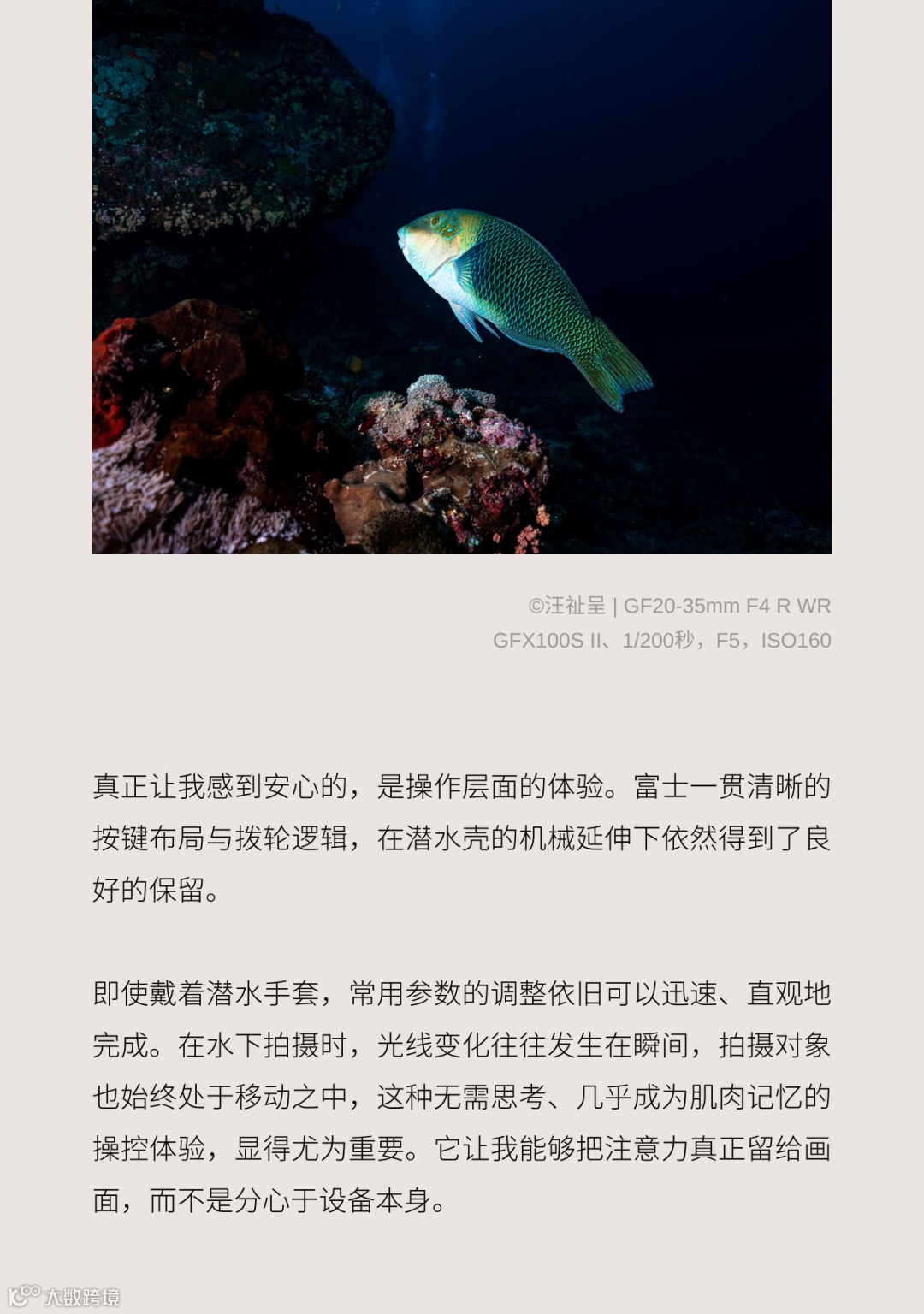 ©汪祉呈 | GF20-35mm F4 R WR
GFX100S II、1/200秒，F5，ISO160

真正让我感到安心的，是操作层面的体验。富士一贯清晰的按键布局与拨轮逻辑，在潜水壳的机械延伸下依然得到了良好的保留。

即使戴着潜水手套，常用参数的调整依旧可以迅速、直观地完成。在水下拍摄时，光线变化往往发生在瞬间，拍摄对象也始终处于移动之中，这种无需思考、几乎成为肌肉记忆的操控体验，显得尤为重要。它让我能够把注意力真正留给画面，而不是分心于设备本身。

大数跨境